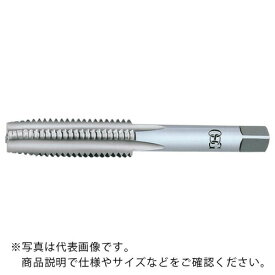 OSG

※写真は代表画像です。
商品説明で仕様やサイズなどをご確認ください。